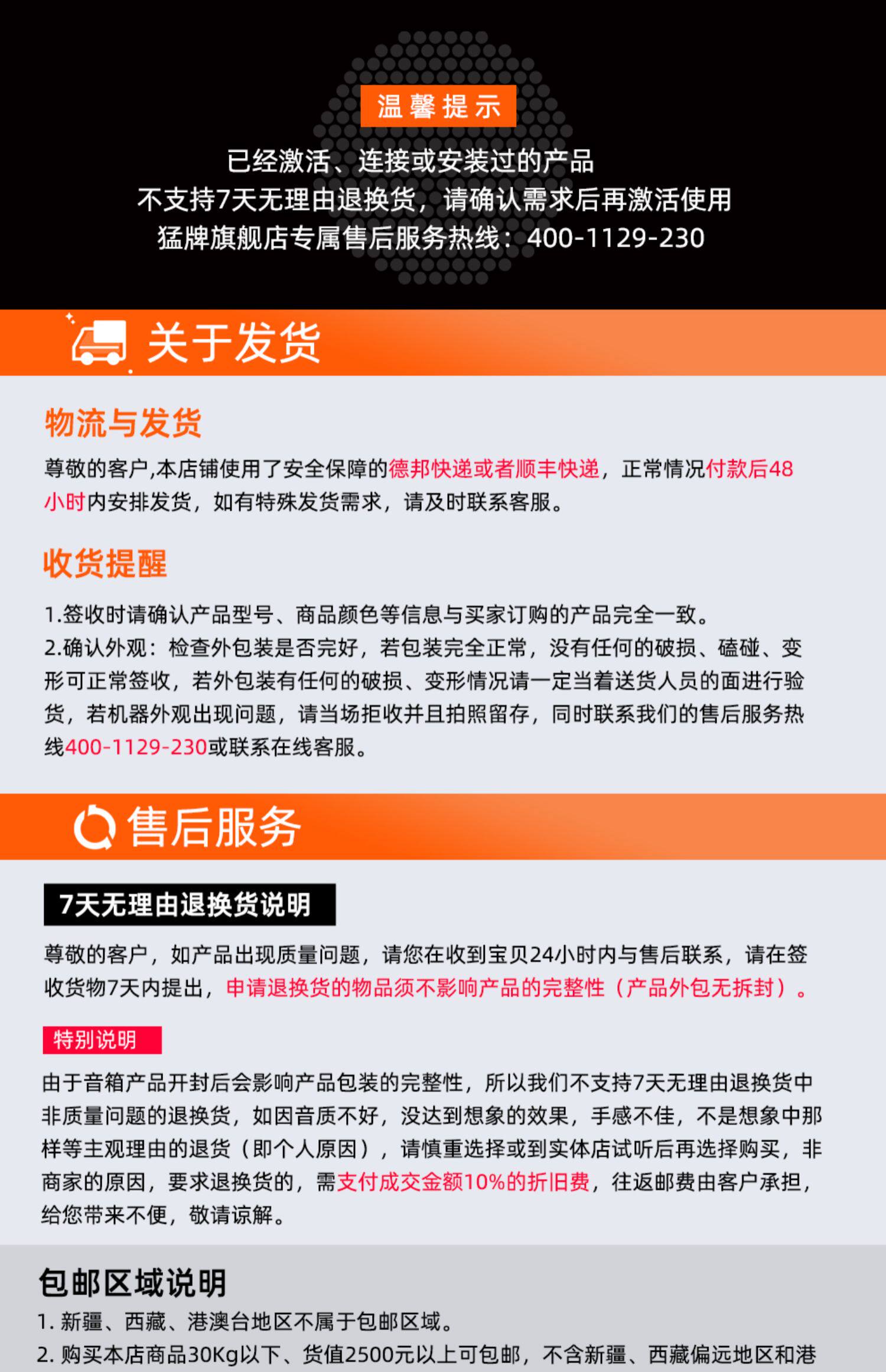 温馨提示

已经激活、连接或安装过的产品
不支持7天无理由退换货，请确认需求后再激活使用
猛牌旗舰店专属售后服务热线：400-1129-230

关于发货

物流与发货

尊敬的客户,本店铺使用了安全保障的德邦快递或者顺丰快递，正常情况付款后48小时内安排发货，如有特殊发货需求，请及时联系客服。

收货提醒

1.签收时请确认产品型号、商品颜色等信息与买家订购的产品完全一致。
2.确认外观：检查外包装是否完好，若包装完全正常，没有任何的破损、磕碰、变形可正常签收，若外包装有任何的破损、变形情况请一定当着送货人员的面进行验货，若机器外观出现问题，请当场拒收并且拍照留存，同时联系我们的售后服务热线400-1129-230或联系在线客服。

售后服务

7天无理由退换货说明

尊敬的客户，如产品出现质量问题，请您在收到宝贝24小时内与售后联系，请在签收货物7天内提出，申请退换货的物品须不影响产品的完整性（产品外包无拆封）。

特别说明

由于音箱产品开封后会影响产品包装的完整性，所以我们不支持7天无理由退换货中非质量问题的退换货，如因音质不好，没达到想象的效果，手感不佳，不是想象中那样等主观理由的退货（即个人原因），请慎重选择或到实体店试听后再选择购买，非商家的原因，要求退换货的，需支付成交金额10%的折旧费，往返邮费由客户承担，给您带来不便，敬请谅解。

包邮区域说明

1. 新疆、西藏、港澳台地区不属于包邮区域。
2. 购买本店商品30Kg以下、货值2500元以上可包邮，不含新疆、西藏偏远地区和港